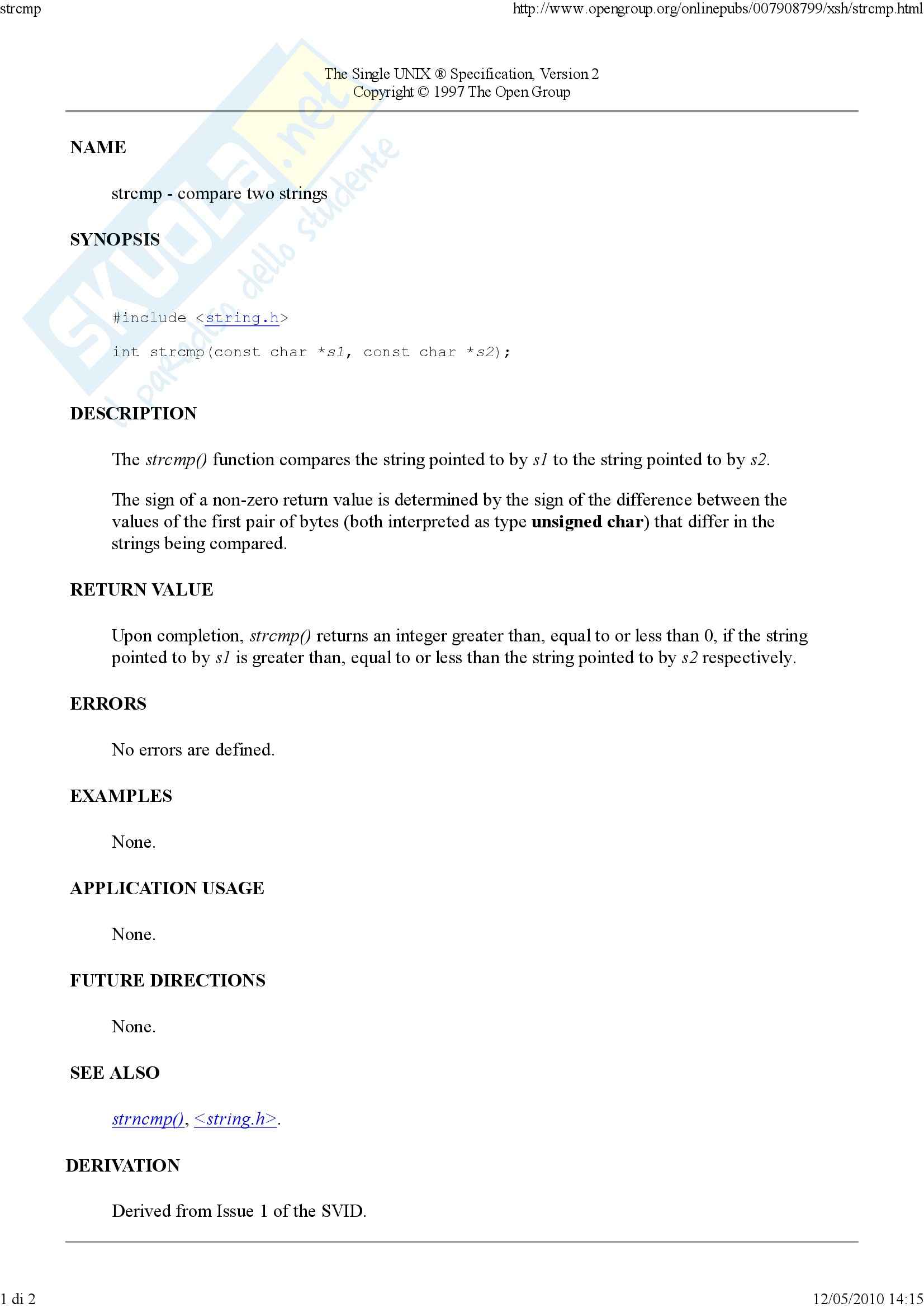 strcmp http://www.opengroup.org/onlinepubs/007908799/xsh/strcmp.html

SKUOLA.net il paradiso dello studente

The Single UNIX ® Specification, Version 2
Copyright © 1997 The Open Group

NAME

strcmp - compare two strings

SYNOPSIS

#include <string.h>

int strcmp(const char *s1, const char *s2);

DESCRIPTION

The strcmp() function compares the string pointed to by s1 to the string pointed to by s2.

The sign of a non-zero return value is determined by the sign of the difference between the values of the first pair of bytes (both interpreted as type unsigned char) that differ in the strings being compared.

RETURN VALUE

Upon completion, strcmp() returns an integer greater than, equal to or less than 0, if the string pointed to by s1 is greater than, equal to or less than the string pointed to by s2 respectively.

ERRORS

No errors are defined.

EXAMPLES

None.

APPLICATION USAGE

None.

FUTURE DIRECTIONS

None.

SEE ALSO

strncmp(), <string.h>.

DERIVATION

Derived from Issue 1 of the SVID.

1 di 2 12/05/2010 14:15